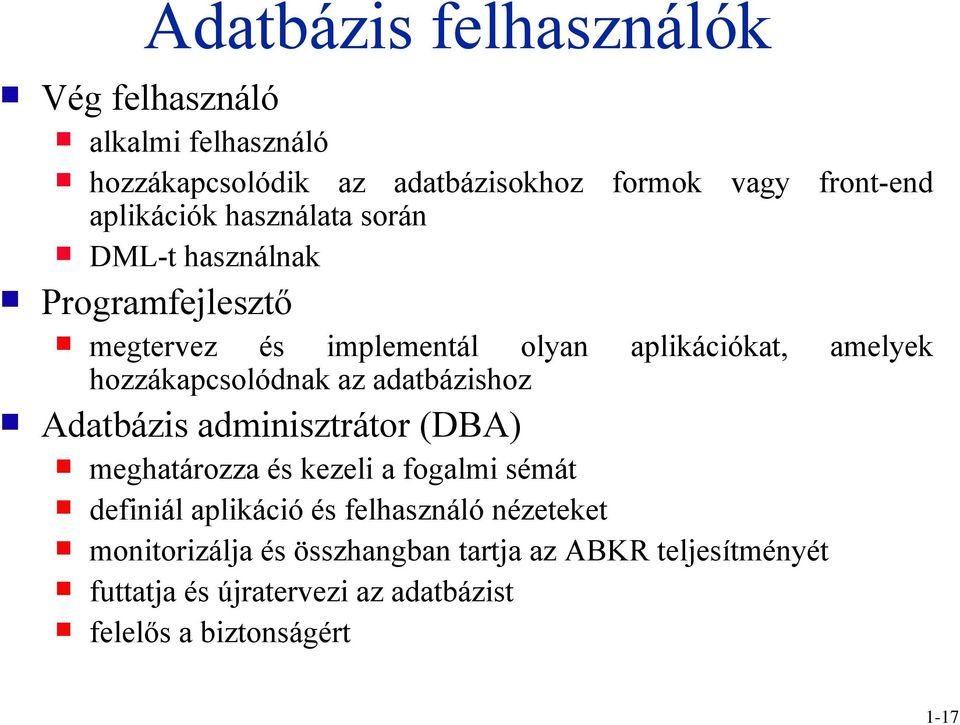 Adatbázis felhasználók

Vég felhasználó

alkalmi felhasználó

hozzákapcsolódik az adatbázisokhoz formok vagy front-end aplikációk használata során

DML-t használnak

Programfejlesztő

megtervez és implementál olyan aplikációkat, amelyek hozzákapcsolódnak az adatbázishoz

Adatbázis adminisztrátor (DBA)

meghatározza és kezeli a fogalmi sémát

definiál aplikáció és felhasználó nézeteket

monitorizálja és összhangban tartja az ABKR teljesítményét

futtatja és újratervezi az adatbázist

felelős a biztonságért

1-17